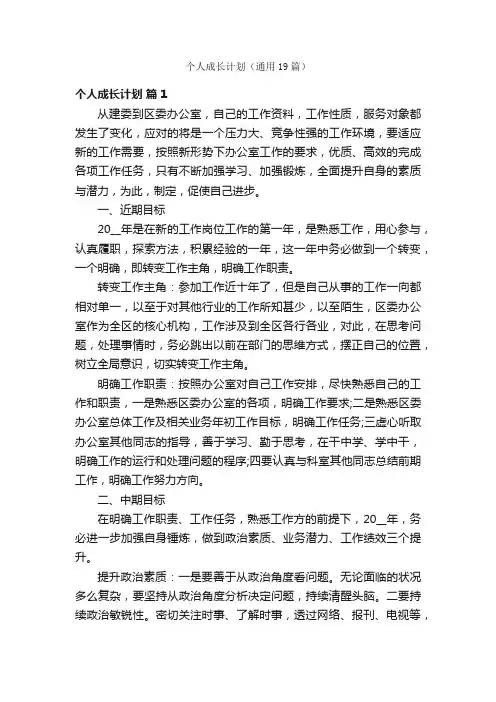 个人成长计划（通用19篇）

个人成长计划 篇1

从建委到区委办公室，自己的工作资料，工作性质，服务对象都发生了变化，应对的将是一个压力大、竞争性强的工作环境，要适应新的工作需要，按照新形势下办公室工作的要求，优质、高效的完成各项工作任务，只有不断加强学习、加强锻炼，全面提升自身的素质与潜力，为此，制定，促使自己进步。

一、近期目标

20__年是在新的工作岗位工作的第一年，是熟悉工作，用心参与，认真履职，探索方法，积累经验的一年，这一年中务必做到一个转变，一个明确，即转变工作主角，明确工作职责。

转变工作主角：参加工作近十年了，但是自己从事的工作一向都相对单一，以至于对其他行业的工作所知甚少，以至陌生，区委办公室作为全区的核心机构，工作涉及到全区各行各业，对此，在思考问题，处理事情时，务必跳出以前在部门的思维方式，摆正自己的位置，树立全局意识，切实转变工作主角。

明确工作职责：按照办公室对自己工作安排，尽快熟悉自己的工作和职责，一是熟悉区委办公室的各项，明确工作要求;二是熟悉区委办公室总体工作及相关业务年初工作目标，明确工作任务;三虚心听取办公室其他同志的指导，善于学习、勤于思考，在干中学、学中干，明确工作的运行和处理问题的程序;四要认真与科室其他同志总结前期工作，明确工作努力方向。

二、中期目标

在明确工作职责、工作任务，熟悉工作方的前提下，20__年，务必进一步加强自身锤炼，做到政治素质、业务潜力、工作绩效三个提升。

提升政治素质：一是要善于从政治角度看问题。无论面临的状况多么复杂，要坚持从政治角度分析决定问题，持续清醒头脑。二要持续政治敏锐性。密切关注时事、了解时事，透过网络、报刊、电视等，